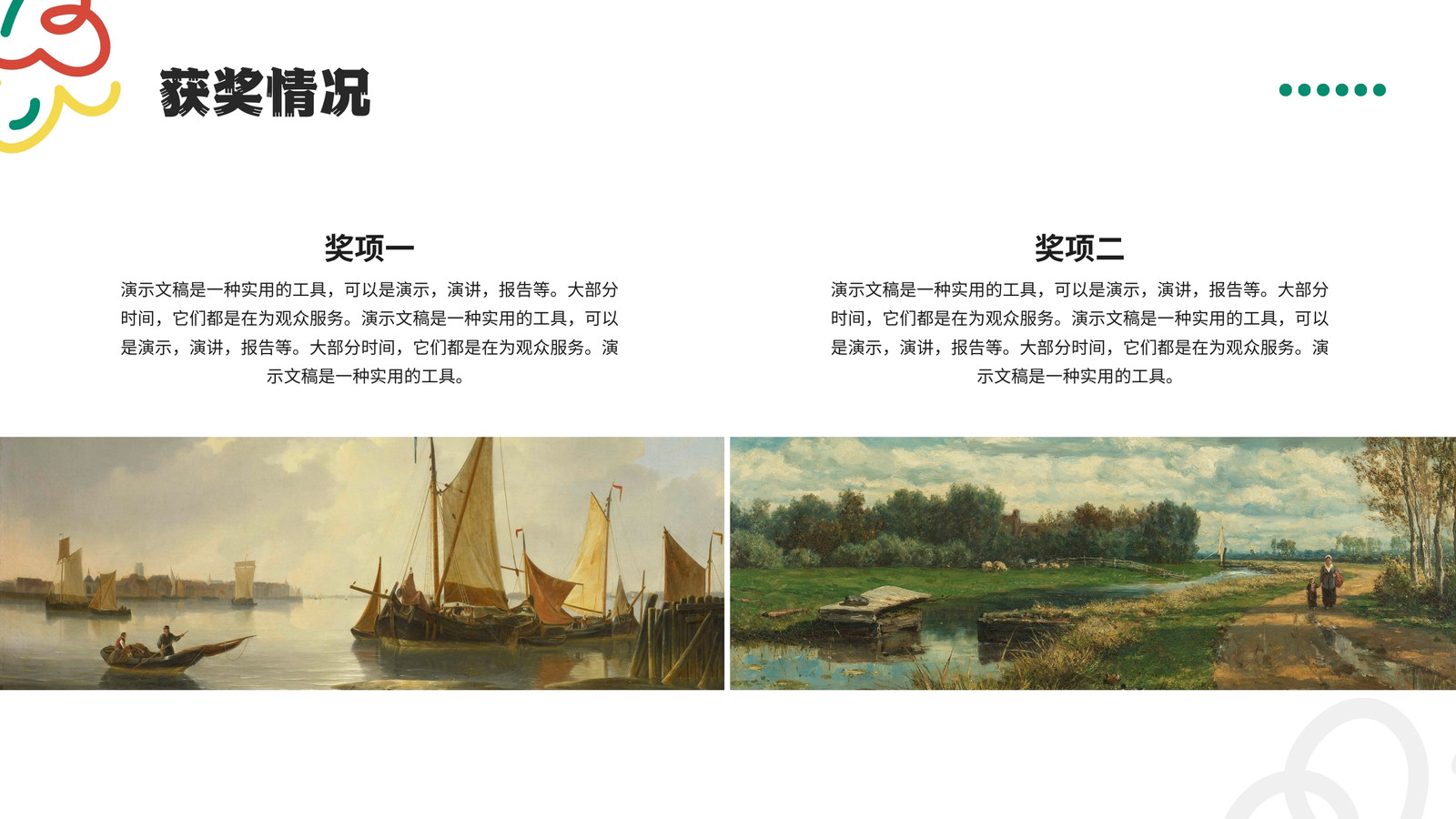 获奖情况

奖项一

演示文稿是一种实用的工具，可以是演示，演讲，报告等。大部分时间，它们都是在为观众服务。演示文稿是一种实用的工具，可以是演示，演讲，报告等。大部分时间，它们都是在为观众服务。演示文稿是一种实用的工具。

奖项二

演示文稿是一种实用的工具，可以是演示，演讲，报告等。大部分时间，它们都是在为观众服务。演示文稿是一种实用的工具，可以是演示，演讲，报告等。大部分时间，它们都是在为观众服务。演示文稿是一种实用的工具。